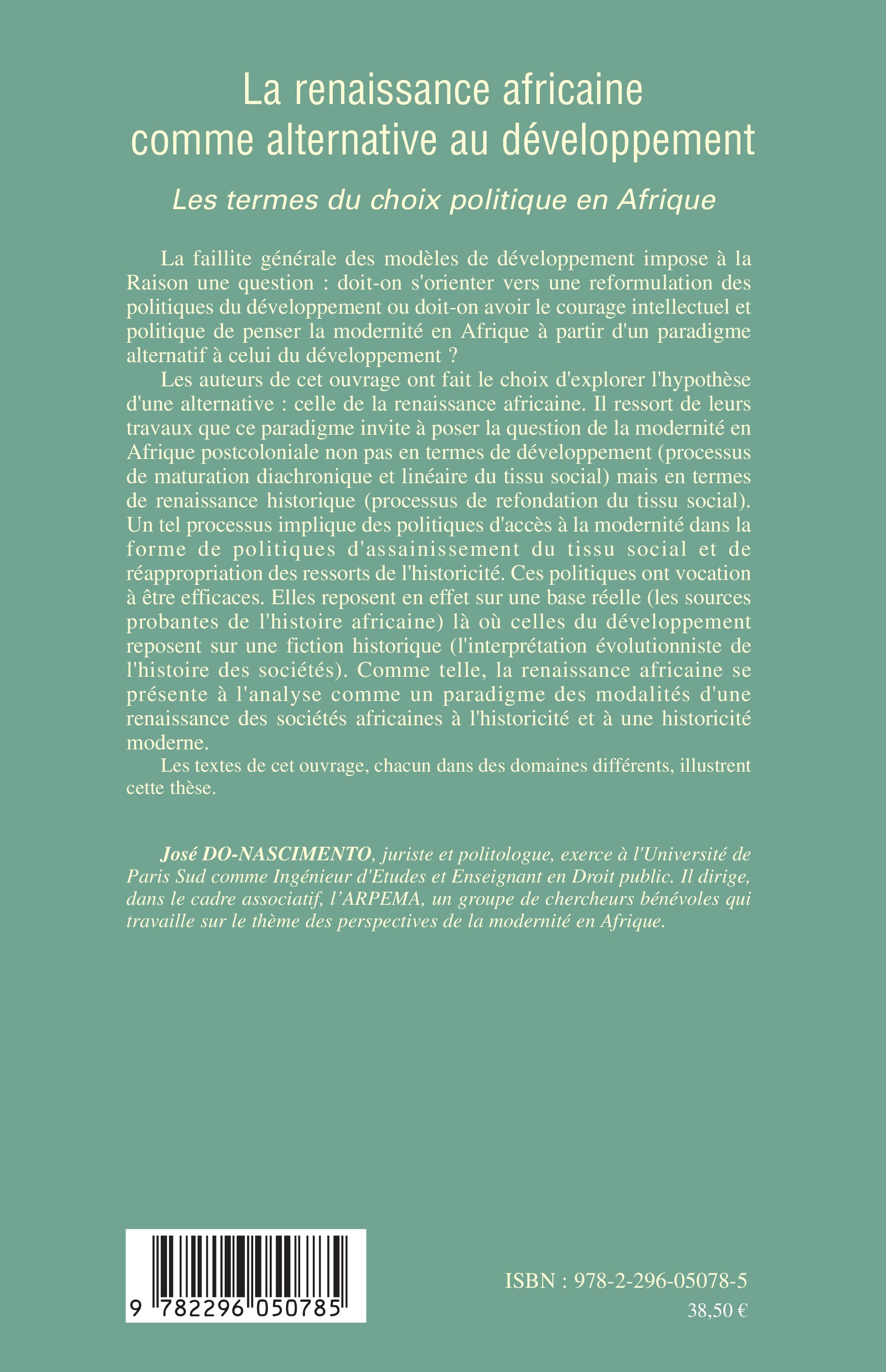 La renaissance africaine comme alternative au développement

Les termes du choix politique en Afrique

La faillite générale des modèles de développement impose à la Raison une question : doit-on s'orienter vers une reformulation des politiques du développement ou doit-on avoir le courage intellectuel et politique de penser la modernité en Afrique à partir d'un paradigme alternatif à celui du développement ?

Les auteurs de cet ouvrage ont fait le choix d'explorer l'hypothèse d'une alternative : celle de la renaissance africaine. Il ressort de leurs travaux que ce paradigme invite à poser la question de la modernité en Afrique postcoloniale non pas en termes de développement (processus de maturation diachronique et linéaire du tissu social) mais en termes de renaissance historique (processus de refondation du tissu social). Un tel processus implique des politiques d'accès à la modernité dans la forme de politiques d'assainissement du tissu social et de réappropriation des ressorts de l'historicité. Ces politiques ont vocation à être efficaces. Elles reposent en effet sur une base réelle (les sources probantes de l'histoire africaine) là où celles du développement reposent sur une fiction historique (l'interprétation évolutionniste de l'histoire des sociétés). Comme telle, la renaissance africaine se présente à l'analyse comme un paradigme des modalités d'une renaissance des sociétés africaines à l'historicité et à une historicité moderne.

Les textes de cet ouvrage, chacun dans des domaines différents, illustrent cette thèse.

José DO-NASCIMENTO, juriste et politologue, exerce à l'Université de Paris Sud comme Ingénieur d'Etudes et Enseignant en Droit public. Il dirige, dans le cadre associatif, l'ARPEMA, un groupe de chercheurs bénévoles qui travaille sur le thème des perspectives de la modernité en Afrique.

9 782296 050785

ISBN : 978-2-296-05078-5
38,50 €